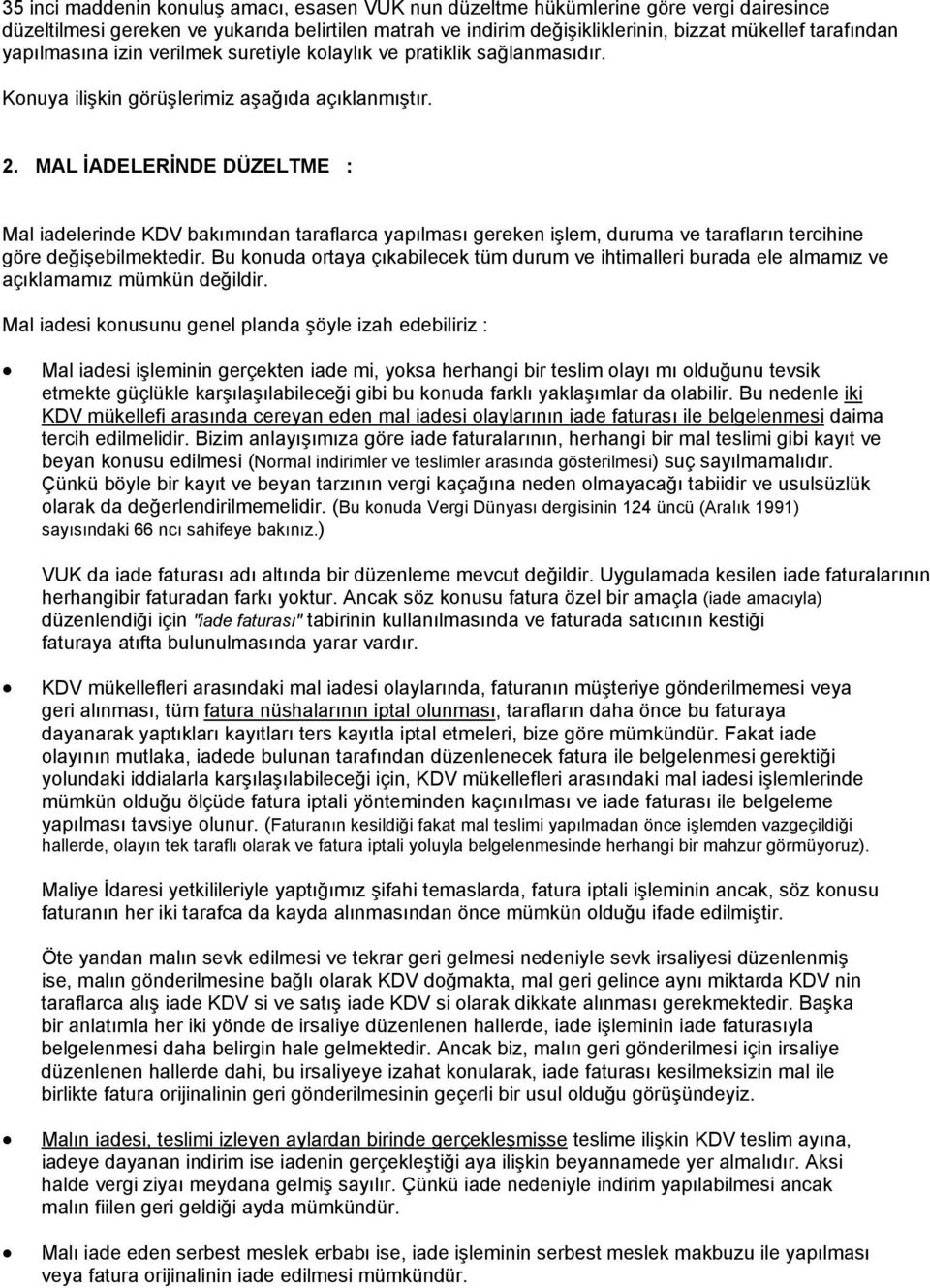 35 inci maddenin konuluş amacı, esasen VUK nun düzeltme hükümlerine göre vergi dairesince düzeltilmesi gereken ve yukarıda belirtilen matrah ve indirim değişikliklerinin, bizzat mükellef tarafından yapılmasına izin verilmek suretiyle kolaylık ve pratiklik sağlanmasıdır.

Konuya ilişkin görüşlerimiz aşağıda açıklanmıştır.

2. MAL İADELERİNDE DÜZELTME :

Mal iadelerinde KDV bakımından taraflarca yapılması gereken işlem, duruma ve tarafların tercihine göre değişebilmektedir. Bu konuda ortaya çıkabilecek tüm durum ve ihtimalleri burada ele almamız ve açıklamamız mümkün değildir.

Mal iadesi konusunu genel planda şöyle izah edebiliriz :

• Mal iadesi işleminin gerçekten iade mi, yoksa herhangi bir teslim olayı mı olduğunu tevsik etmekte güçlükle karşılaşılabileceği gibi bu konuda farklı yaklaşımlar da olabilir. Bu nedenle iki KDV mükellefi arasında cereyan eden mal iadesi olaylarının iade faturası ile belgelenmesi daima tercih edilmelidir. Bizim anlayışımıza göre iade faturalarının, herhangi bir mal teslimi gibi kayıt ve beyan konusu edilmesi (Normal indirimler ve teslimler arasında gösterilmesi) suç sayılmamalıdır. Çünkü böyle bir kayıt ve beyan tarzının vergi kaçağına neden olmayacağı tabiidir ve usulsüzlük olarak da değerlendirilmemelidir. (Bu konuda Vergi Dünyası dergisinin 124 üncü (Aralık 1991) sayısındaki 66 ncı sahifeye bakınız.)

VUK da iade faturası adı altında bir düzenleme mevcut değildir. Uygulamada kesilen iade faturalarının herhangibir faturadan farkı yoktur. Ancak söz konusu fatura özel bir amaçla (iade amacıyla) düzenlendiği için "iade faturası" tabirinin kullanılmasında ve faturada satıcının kestiği faturaya atıfta bulunulmasında yarar vardır.

• KDV mükellefleri arasındaki mal iadesi olaylarında, faturanın müşteriye gönderilmemesi veya geri alınması, tüm fatura nüshalarının iptal olunması, tarafların daha önce bu faturaya dayanarak yaptıkları kayıtları ters kayıtla iptal etmeleri, bize göre mümkündür. Fakat iade olayının mutlaka, iadede bulunan tarafından düzenlenecek fatura ile belgelenmesi gerektiği yolundaki iddialarla karşılaşılabileceği için, KDV mükellefleri arasındaki mal iadesi işlemlerinde mümkün olduğu ölçüde fatura iptali yönteminden kaçınılması ve iade faturası ile belgeleme yapılması tavsiye olunur. (Faturanın kesildiği fakat mal teslimi yapılmadan önce işlemden vazgeçildiği hallerde, olayın tek taraflı olarak ve fatura iptali yoluyla belgelenmesinde herhangi bir mahzur görmüyoruz).

Maliye İdaresi yetkilileriyle yaptığımız şifahi temaslarda, fatura iptali işleminin ancak, söz konusu faturanın her iki tarafca da kayda alınmasından önce mümkün olduğu ifade edilmiştir.

Öte yandan malın sevk edilmesi ve tekrar geri gelmesi nedeniyle sevk irsaliyesi düzenlenmiş ise, malın gönderilmesine bağlı olarak KDV doğmakta, mal geri gelince aynı miktarda KDV nin taraflarca alış iade KDV si ve satış iade KDV si olarak dikkate alınması gerekmektedir. Başka bir anlatımla her iki yönde de irsaliye düzenlenen hallerde, iade işleminin iade faturasıyla belgelenmesi daha belirgin hale gelmektedir. Ancak biz, malın geri gönderilmesi için irsaliye düzenlenen hallerde dahi, bu irsaliyeye izahat konularak, iade faturası kesilmeksizin mal ile birlikte fatura orijinalinin geri gönderilmesinin geçerli bir usul olduğu görüşündeyiz.

• Malın iadesi, teslimi izleyen aylardan birinde gerçekleşmişse teslime ilişkin KDV teslim ayına, iadeye dayanan indirim ise iadenin gerçekleştiği aya ilişkin beyannamede yer almalıdır. Aksi halde vergi ziyaı meydana gelmiş sayılır. Çünkü iade nedeniyle indirim yapılabilmesi ancak malın fiilen geri geldiği ayda mümkündür.

• Malı iade eden serbest meslek erbabı ise, iade işleminin serbest meslek makbuzu ile yapılması veya fatura orijinalinin iade edilmesi mümkündür.